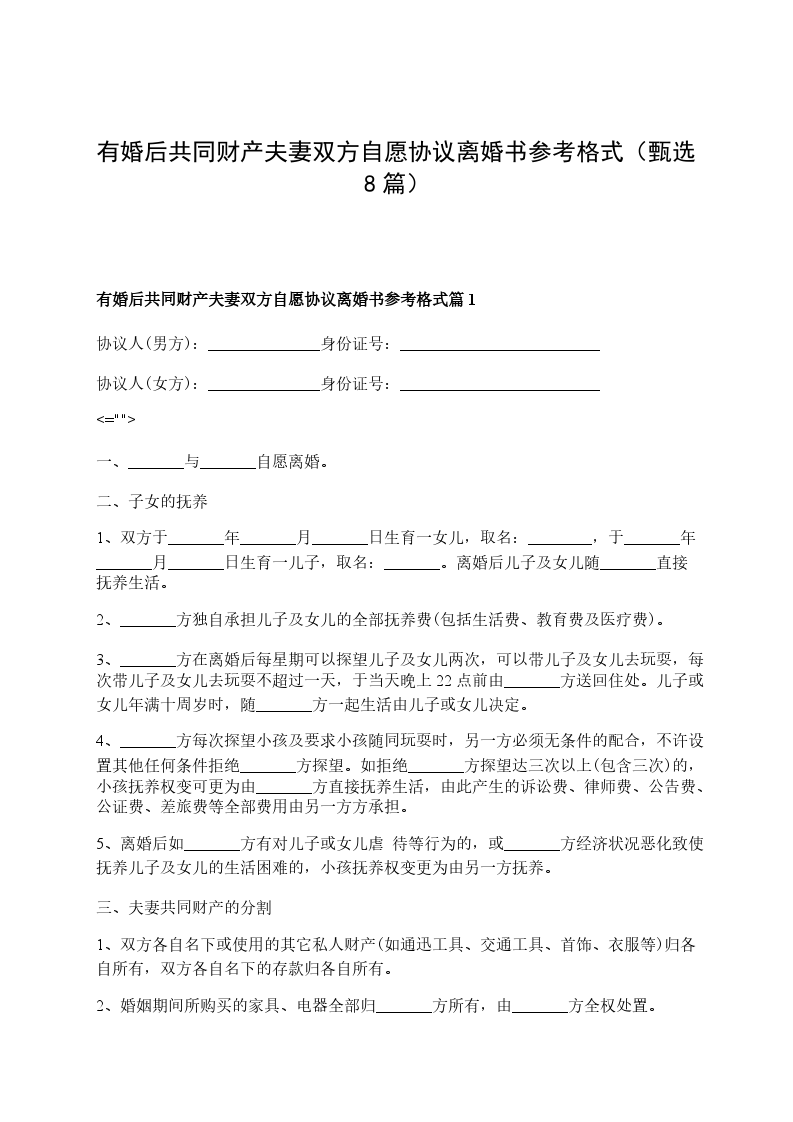 有婚后共同财产夫妻双方自愿协议离婚书参考格式（甄选8篇）

有婚后共同财产夫妻双方自愿协议离婚书参考格式篇1

协议人(男方)：______________身份证号：_________________________

协议人(女方)：______________身份证号：_________________________

<="">

一、_______与_______自愿离婚。

二、子女的抚养

1、双方于_______年_______月_______日生育一女儿，取名：________，于_______年_______月_______日生育一儿子，取名：_______。离婚后儿子及女儿随_______直接抚养生活。

2、_______方独自承担儿子及女儿的全部抚养费(包括生活费、教育费及医疗费)。

3、_______方在离婚后每星期可以探望儿子及女儿两次，可以带儿子及女儿去玩耍，每次带儿子及女儿去玩耍不超过一天，于当天晚上22点前由_______方送回住处。儿子或女儿年满十周岁时，随_______方一起生活由儿子或女儿决定。

4、_______方每次探望小孩及要求小孩随同玩耍时，另一方必须无条件的配合，不许设置其他任何条件拒绝_______方探望。如拒绝_______方探望达三次以上(包含三次)的，小孩抚养权变可更为由_______方直接抚养生活，由此产生的诉讼费、律师费、公告费、公证费、差旅费等全部费用由另一方方承担。

5、离婚后如_______方有对儿子或女儿虐 待等行为的，或_______方经济状况恶化致使抚养儿子及女儿的生活困难的，小孩抚养权变更为由另一方抚养。

三、夫妻共同财产的分割

1、双方各自名下或使用的其它私人财产(如通迅工具、交通工具、首饰、衣服等)归各自所有，双方各自名下的存款归各自所有。

2、婚姻期间所购买的家具、电器全部归_______方所有，由_______方全权处置。